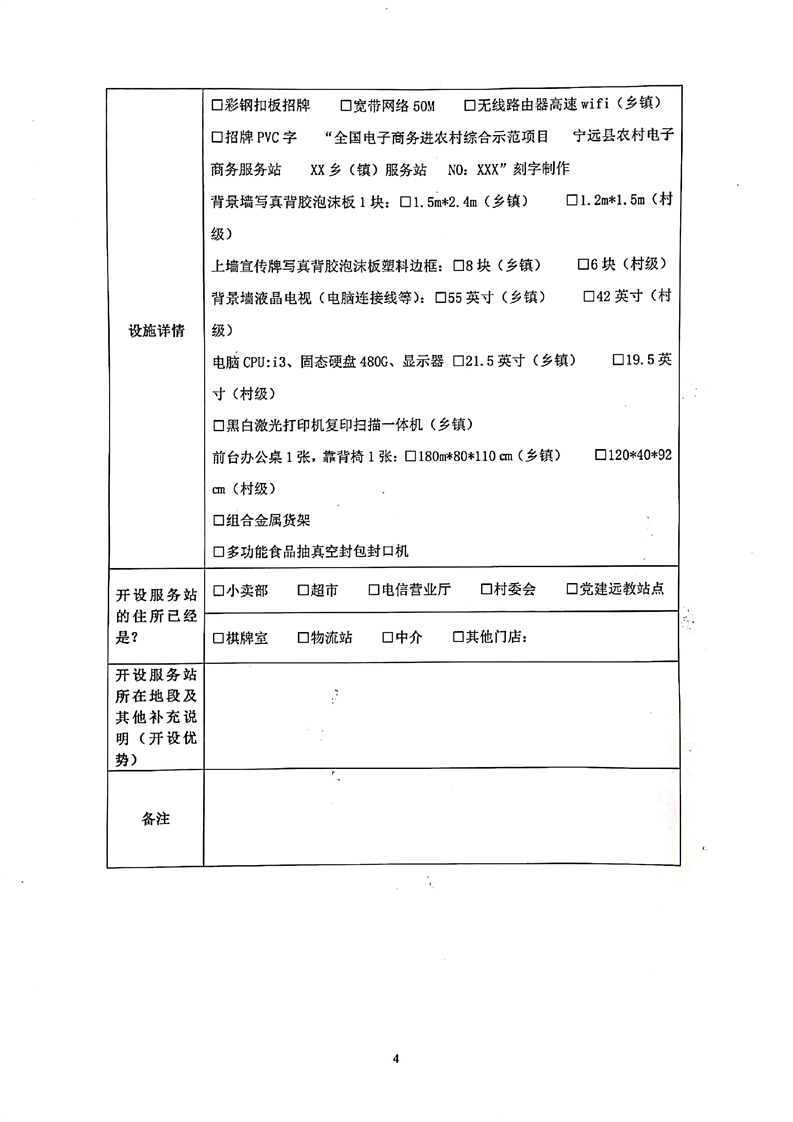 | 设施详情 | □彩钢扣板招牌　□宽带网络 50M　□无线路由器高速 wifi（乡镇）<br>□招牌 PVC 字　“全国电子商务进农村综合示范项目　宁远县农村电子商务服务站　XX 乡（镇）服务站　NO：XXX”刻字制作<br>背景墙写真背胶泡沫板 1 块：□1.5m*2.4m（乡镇）　□1.2m*1.5m（村级）<br>上墙宣传牌写真背胶泡沫板塑料边框：□8 块（乡镇）　□6 块（村级）<br>背景墙液晶电视（电脑连接线等）：□55 英寸（乡镇）　□42 英寸（村级）<br>电脑 CPU:i3、固态硬盘 480G、显示器 □21.5 英寸（乡镇）　□19.5 英寸（村级）<br>□黑白激光打印机复印扫描一体机（乡镇）<br>前台办公桌 1 张，靠背椅 1 张：□180m*80*110 ㎝（乡镇）　□120*40*92 ㎝（村级）<br>□组合金属货架<br>□多功能食品抽真空封包封口机 |
|---|---|
| 开设服务站的住所已经是？ | □小卖部　□超市　□电信营业厅　□村委会　□党建远教站点<br>□棋牌室　□物流站　□中介　□其他门店： |
| 开设服务站所在地段及其他补充说明（开设优势） | |
| 备注 | |

4